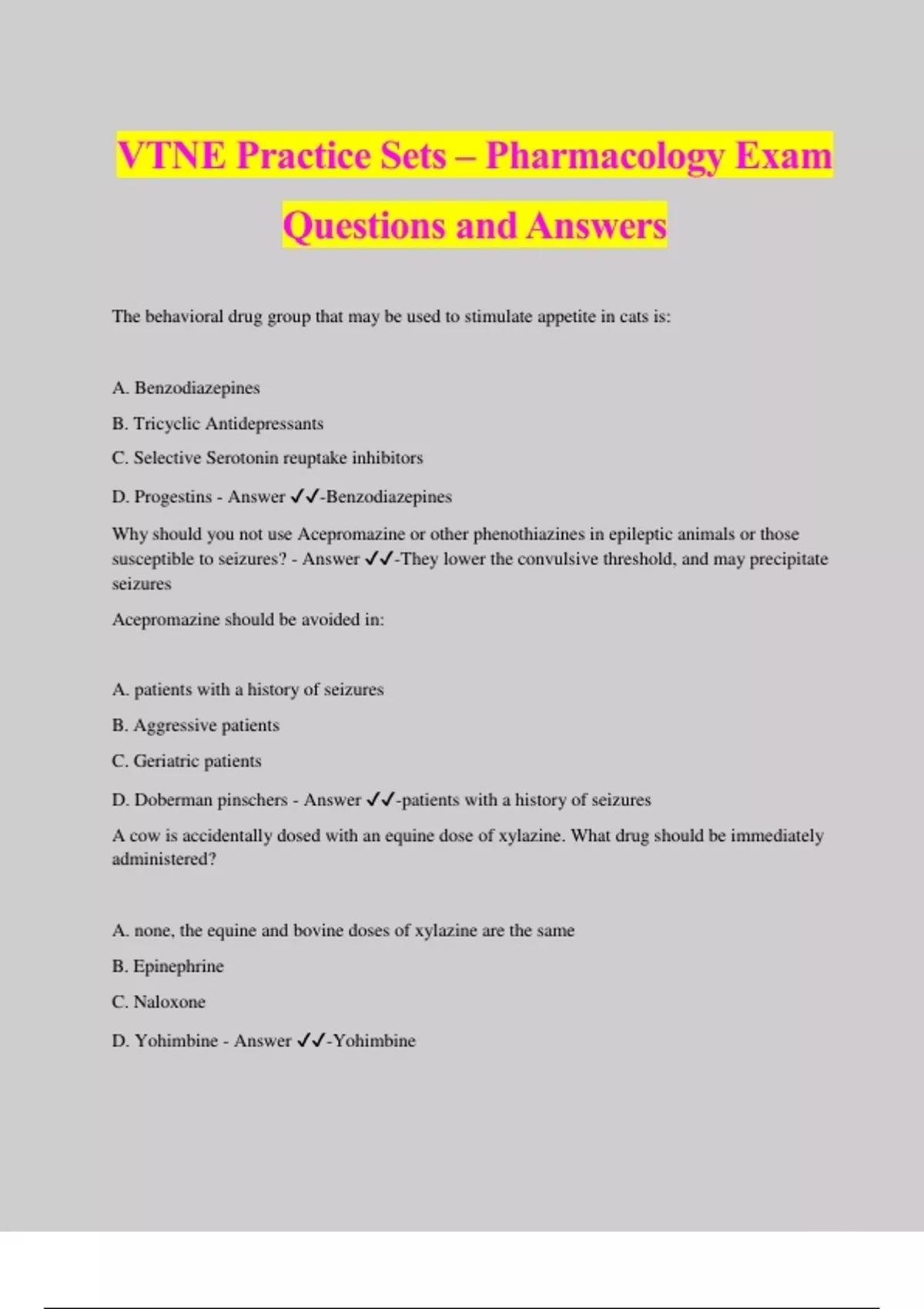 VTNE Practice Sets – Pharmacology Exam Questions and Answers

The behavioral drug group that may be used to stimulate appetite in cats is:

A. Benzodiazepines

B. Tricyclic Antidepressants

C. Selective Serotonin reuptake inhibitors

D. Progestins - Answer ✓✓-Benzodiazepines

Why should you not use Acepromazine or other phenothiazines in epileptic animals or those susceptible to seizures? - Answer ✓✓-They lower the convulsive threshold, and may precipitate seizures

Acepromazine should be avoided in:

A. patients with a history of seizures

B. Aggressive patients

C. Geriatric patients

D. Doberman pinschers - Answer ✓✓-patients with a history of seizures

A cow is accidentally dosed with an equine dose of xylazine. What drug should be immediately administered?

A. none, the equine and bovine doses of xylazine are the same

B. Epinephrine

C. Naloxone

D. Yohimbine - Answer ✓✓-Yohimbine